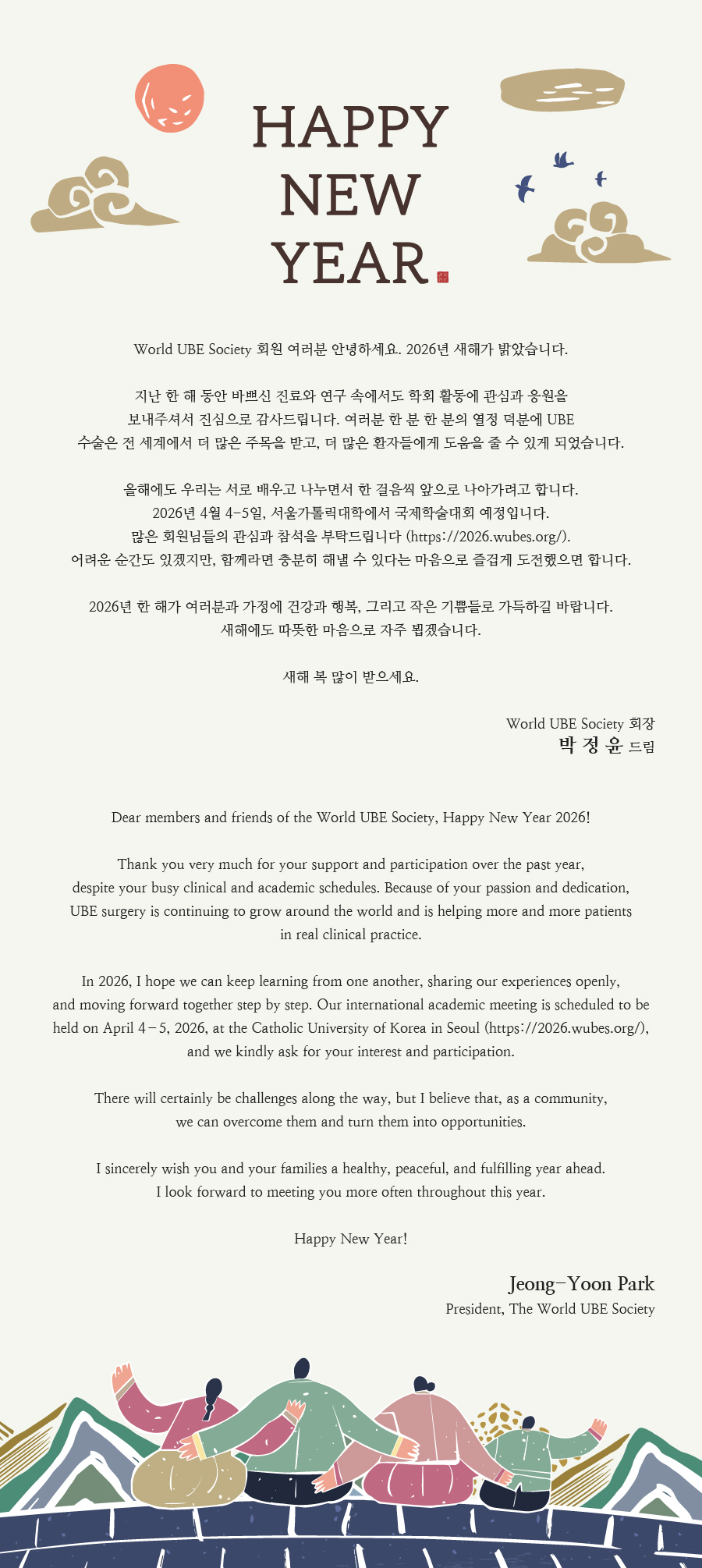 HAPPY NEW YEAR

World UBE Society 회원 여러분 안녕하세요. 2026년 새해가 밝았습니다.

지난 한 해 동안 바쁘신 진료와 연구 속에서도 학회 활동에 관심과 응원을 보내주셔서 진심으로 감사드립니다. 여러분 한 분 한 분의 열정 덕분에 UBE 수술은 전 세계에서 더 많은 주목을 받고, 더 많은 환자들에게 도움을 줄 수 있게 되었습니다.

올해에도 우리는 서로 배우고 나누면서 한 걸음씩 앞으로 나아가려고 합니다. 2026년 4월 4-5일, 서울가톨릭대학에서 국제학술대회 예정입니다. 많은 회원님들의 관심과 참석을 부탁드립니다 (https://2026.wubes.org/). 어려운 순간도 있겠지만, 함께라면 충분히 해낼 수 있다는 마음으로 즐겁게 도전했으면 합니다.

2026년 한 해가 여러분과 가정에 건강과 행복, 그리고 작은 기쁨들로 가득하길 바랍니다. 새해에도 따뜻한 마음으로 자주 뵙겠습니다.

새해 복 많이 받으세요.

World UBE Society 회장
박 정 윤 드림

Dear members and friends of the World UBE Society, Happy New Year 2026!

Thank you very much for your support and participation over the past year, despite your busy clinical and academic schedules. Because of your passion and dedication, UBE surgery is continuing to grow around the world and is helping more and more patients in real clinical practice.

In 2026, I hope we can keep learning from one another, sharing our experiences openly, and moving forward together step by step. Our international academic meeting is scheduled to be held on April 4-5, 2026, at the Catholic University of Korea in Seoul (https://2026.wubes.org/), and we kindly ask for your interest and participation.

There will certainly be challenges along the way, but I believe that, as a community, we can overcome them and turn them into opportunities.

I sincerely wish you and your families a healthy, peaceful, and fulfilling year ahead. I look forward to meeting you more often throughout this year.

Happy New Year!

Jeong-Yoon Park
President, The World UBE Society